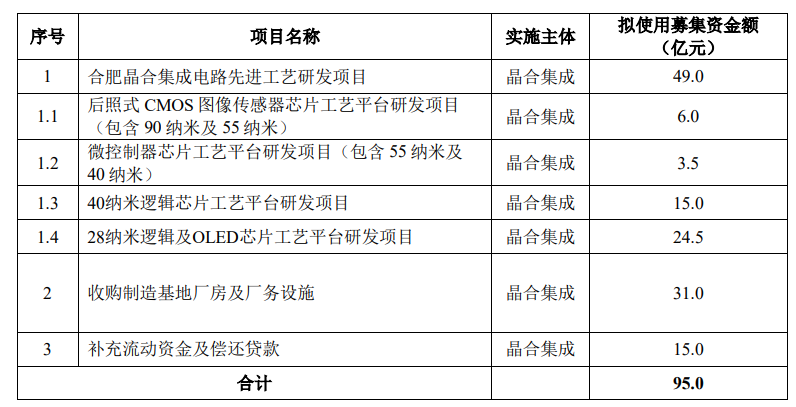 | 序号 | 项目名称 | 实施主体 | 拟使用募集资金额（亿元） |
|---|---|---|---|
| 1 | 合肥晶合集成电路先进工艺研发项目 | 晶合集成 | 49.0 |
| 1.1 | 后照式CMOS图像传感器芯片工艺平台研发项目（包含90纳米及55纳米） | 晶合集成 | 6.0 |
| 1.2 | 微控制器芯片工艺平台研发项目（包含55纳米及40纳米） | 晶合集成 | 3.5 |
| 1.3 | 40纳米逻辑芯片工艺平台研发项目 | 晶合集成 | 15.0 |
| 1.4 | 28纳米逻辑及OLED芯片工艺平台研发项目 | 晶合集成 | 24.5 |
| 2 | 收购制造基地厂房及厂务设施 | 晶合集成 | 31.0 |
| 3 | 补充流动资金及偿还贷款 | 晶合集成 | 15.0 |
| 合计 | | | 95.0 |